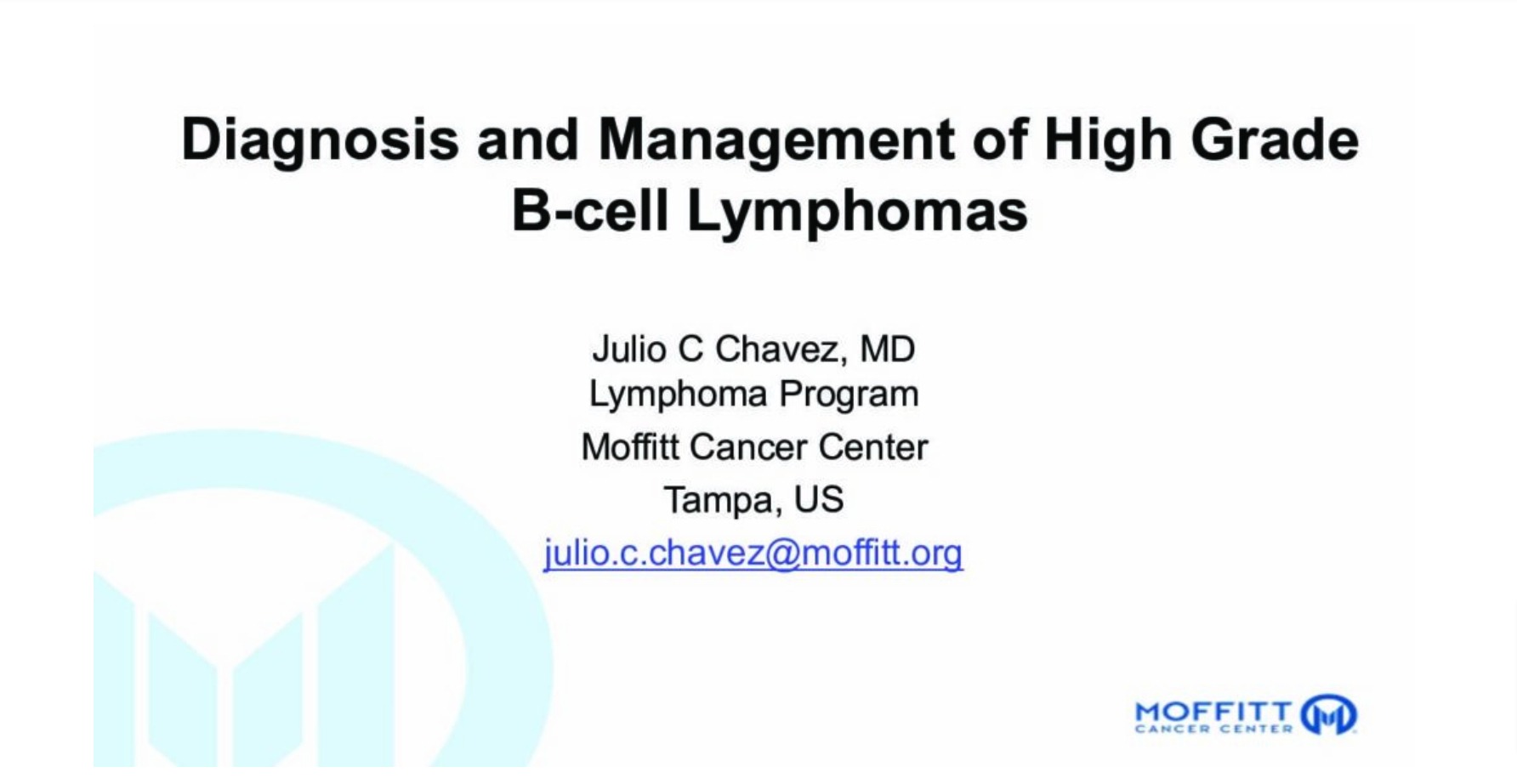 Diagnosis and Management of High Grade B-cell Lymphomas

Julio C Chavez, MD
Lymphoma Program
Moffitt Cancer Center
Tampa, US
julio.c.chavez@moffitt.org

MOFFITT
CANCER CENTER